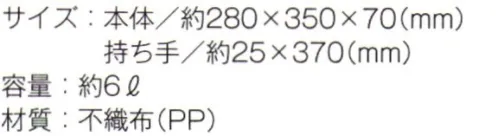 サイズ：本体／約280×350×70(mm)
持ち手／約25×370(mm)
容量：約6ℓ
材質：不織布(PP)